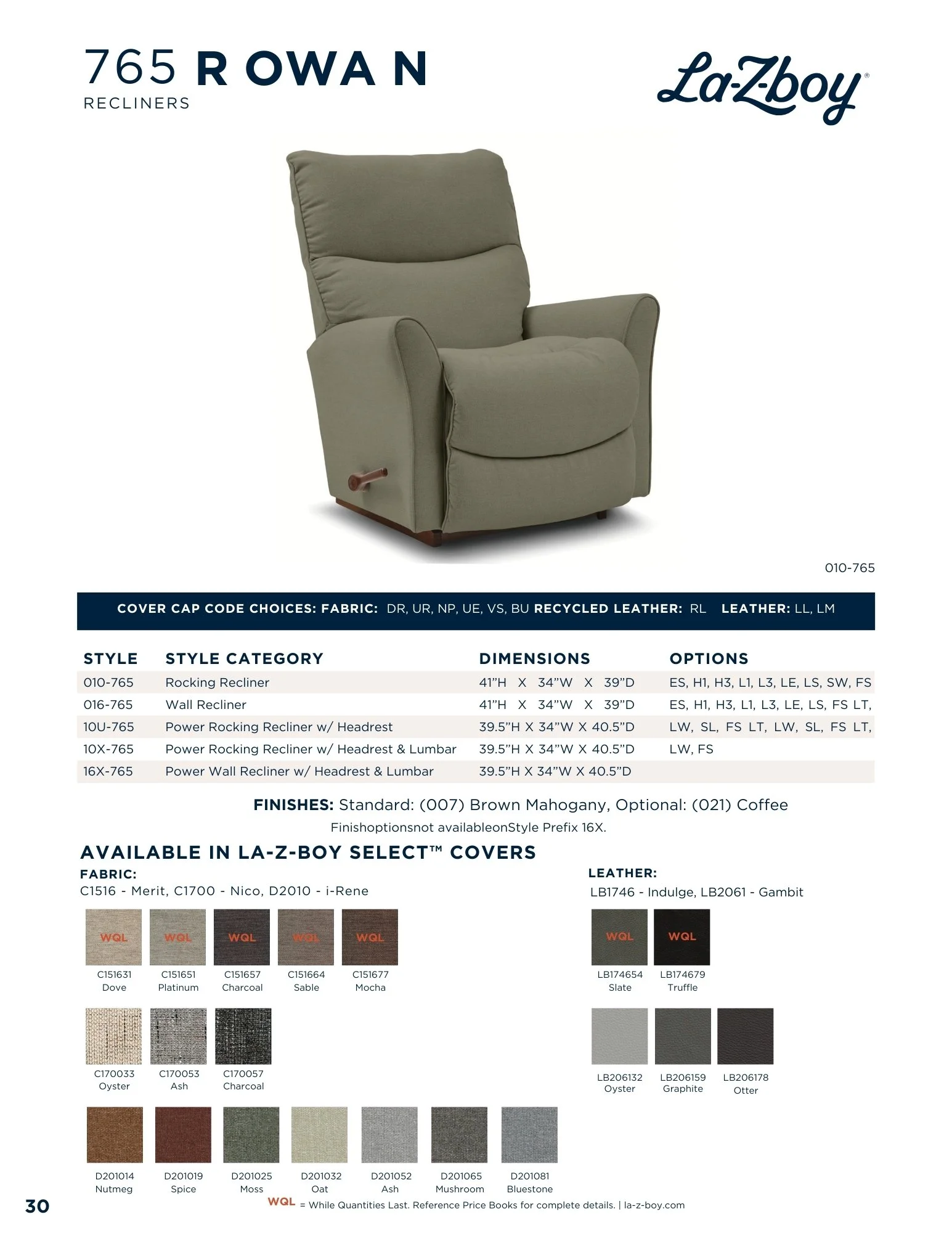 765 R OWA N
RECLINERS

La-Z-boy®

010-765

COVER CAP CODE CHOICES: FABRIC: DR, UR, NP, UE, VS, BU RECYCLED LEATHER: RL LEATHER: LL, LM

| STYLE | STYLE CATEGORY | DIMENSIONS | OPTIONS |
|---|---|---|---|
| 010-765 | Rocking Recliner | 41"H X 34"W X 39"D | ES, H1, H3, L1, L3, LE, LS, SW, FS |
| 016-765 | Wall Recliner | 41"H X 34"W X 39"D | ES, H1, H3, L1, L3, LE, LS, FS LT, |
| 10U-765 | Power Rocking Recliner w/ Headrest | 39.5"H X 34"W X 40.5"D | LW, SL, FS LT, LW, SL, FS LT, |
| 10X-765 | Power Rocking Recliner w/ Headrest & Lumbar | 39.5"H X 34"W X 40.5"D | LW, FS |
| 16X-765 | Power Wall Recliner w/ Headrest & Lumbar | 39.5"H X 34"W X 40.5"D | |

FINISHES: Standard: (007) Brown Mahogany, Optional: (021) Coffee
Finishoptionsnot availableonStyle Prefix 16X.

AVAILABLE IN LA-Z-BOY SELECT™ COVERS

FABRIC:
C1516 - Merit, C1700 - Nico, D2010 - i-Rene

WQL C151631 Dove
WQL C151651 Platinum
WQL C151657 Charcoal
WQL C151664 Sable
WQL C151677 Mocha

C170033 Oyster
C170053 Ash
C170057 Charcoal

D201014 Nutmeg
D201019 Spice
D201025 Moss
D201032 Oat
D201052 Ash
D201065 Mushroom
D201081 Bluestone

LEATHER:
LB1746 - Indulge, LB2061 - Gambit

WQL LB174654 Slate
WQL LB174679 Truffle

LB206132 Oyster
LB206159 Graphite
LB206178 Otter

30

WQL = While Quantities Last. Reference Price Books for complete details. | la-z-boy.com